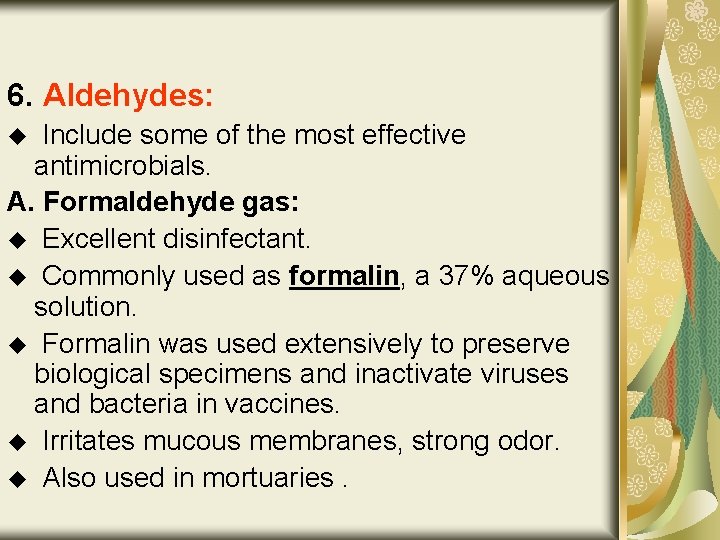 6. Aldehydes:

◆ Include some of the most effective antimicrobials.

A. Formaldehyde gas:

◆ Excellent disinfectant.

◆ Commonly used as formalin, a 37% aqueous solution.

◆ Formalin was used extensively to preserve biological specimens and inactivate viruses and bacteria in vaccines.

◆ Irritates mucous membranes, strong odor.

◆ Also used in mortuaries .